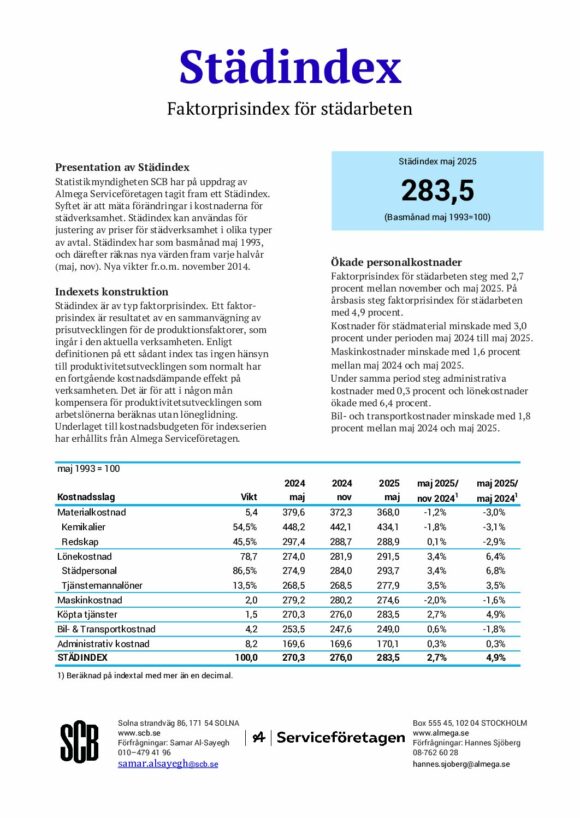 Städindex

Faktorprisindex för städarbeten

Presentation av Städindex

Statistikmyndigheten SCB har på uppdrag av Almega Serviceföretagen tagit fram ett Städindex. Syftet är att mäta förändringar i kostnaderna för städverksamhet. Städindex kan användas för justering av priser för städverksamhet i olika typer av avtal. Städindex har som basmånad maj 1993, och därefter räknas nya värden fram varje halvår (maj, nov). Nya vikter fr.o.m. november 2014.

Indexets konstruktion

Städindex är av typ faktorprisindex. Ett faktorprisindex är resultatet av en sammanvägning av prisutvecklingen för de produktionsfaktorer, som ingår i den aktuella verksamheten. Enligt definitionen på ett sådant index tas ingen hänsyn till produktivitetsutvecklingen som normalt har en fortgående kostnadsdämpande effekt på verksamheten. Det är för att i någon mån kompensera för produktivitetsutvecklingen som arbetslönerna beräknas utan löneglidning. Underlaget till kostnadsbudgeten för indexserien har erhållits från Almega Serviceföretagen.

Städindex maj 2025

283,5

(Basmånad maj 1993=100)

Ökade personalkostnader

Faktorprisindex för städarbeten steg med 2,7 procent mellan november och maj 2025. På årsbasis steg faktorprisindex för städarbeten med 4,9 procent.

Kostnader för städmaterial minskade med 3,0 procent under perioden maj 2024 till maj 2025.

Maskinkostnader minskade med 1,6 procent mellan maj 2024 och maj 2025.

Under samma period steg administrativa kostnader med 0,3 procent och lönekostnader ökade med 6,4 procent.

Bil- och transportkostnader minskade med 1,8 procent mellan maj 2024 och maj 2025.

maj 1993 = 100

| Kostnadsslag | Vikt | 2024 maj | 2024 nov | 2025 maj | maj 2025/ nov 2024$^1$ | maj 2025/ maj 2024$^1$ |
|---|---|---|---|---|---|---|
| Materialkostnad | 5,4 | 379,6 | 372,3 | 368,0 | -1,2% | -3,0% |
| Kemikalier | 54,5% | 448,2 | 442,1 | 434,1 | -1,8% | -3,1% |
| Redskap | 45,5% | 297,4 | 288,7 | 288,9 | 0,1% | -2,9% |
| Lönekostnad | 78,7 | 274,0 | 281,9 | 291,5 | 3,4% | 6,4% |
| Städpersonal | 86,5% | 274,9 | 284,0 | 293,7 | 3,4% | 6,8% |
| Tjänstemannalöner | 13,5% | 268,5 | 268,5 | 277,9 | 3,5% | 3,5% |
| Maskinkostnad | 2,0 | 279,2 | 280,2 | 274,6 | -2,0% | -1,6% |
| Köpta tjänster | 1,5 | 270,3 | 276,0 | 283,5 | 2,7% | 4,9% |
| Bil- & Transportkostnad | 4,2 | 253,5 | 247,6 | 249,0 | 0,6% | -1,8% |
| Administrativ kostnad | 8,2 | 169,6 | 169,6 | 170,1 | 0,3% | 0,3% |
| STÄDINDEX | 100,0 | 270,3 | 276,0 | 283,5 | 2,7% | 4,9% |

1) Beräknad på indextal med mer än en decimal.

SCB

Solna strandväg 86, 171 54 SOLNA
www.scb.se
Förfrågningar: Samar Al-Sayegh
010–479 41 96
samar.alsayegh@scb.se

Serviceföretagen

Box 555 45, 102 04 STOCKHOLM
www.almega.se
Förfrågningar: Hannes Sjöberg
08-762 60 28
hannes.sjoberg@almega.se